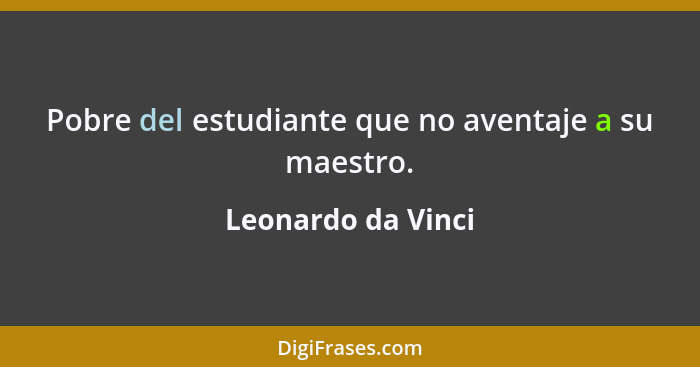 Pobre del estudiante que no aventaje a su maestro.

Leonardo da Vinci

DigiFrases.com